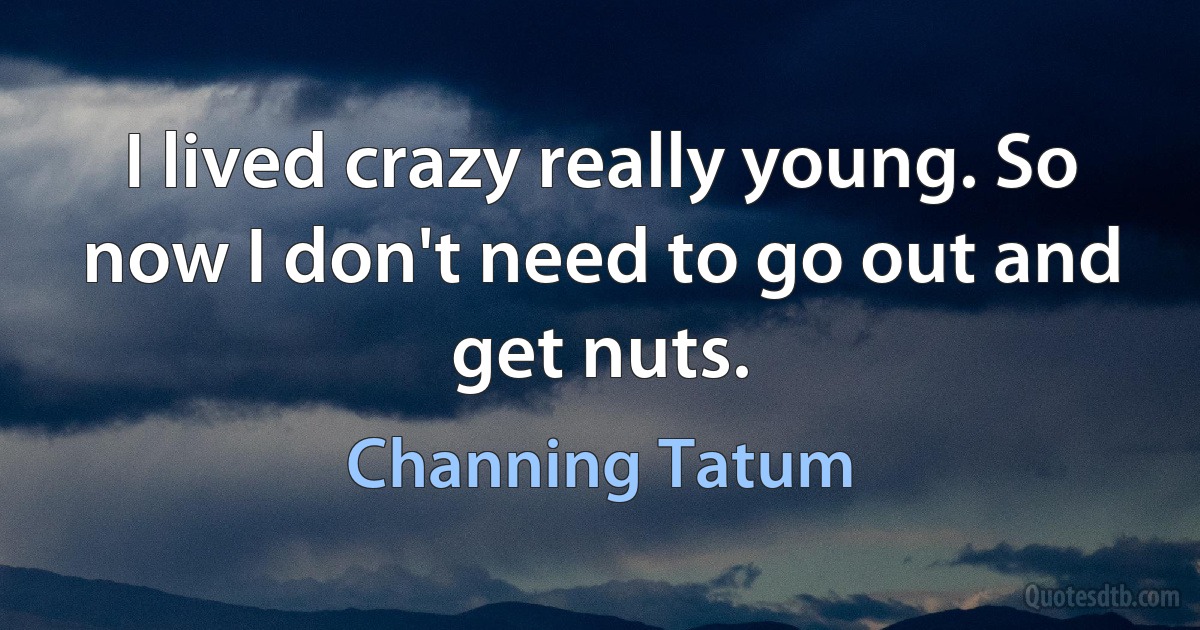 I lived crazy really young. So now I don't need to go out and get nuts.

Channing Tatum

Quotesdtb.com